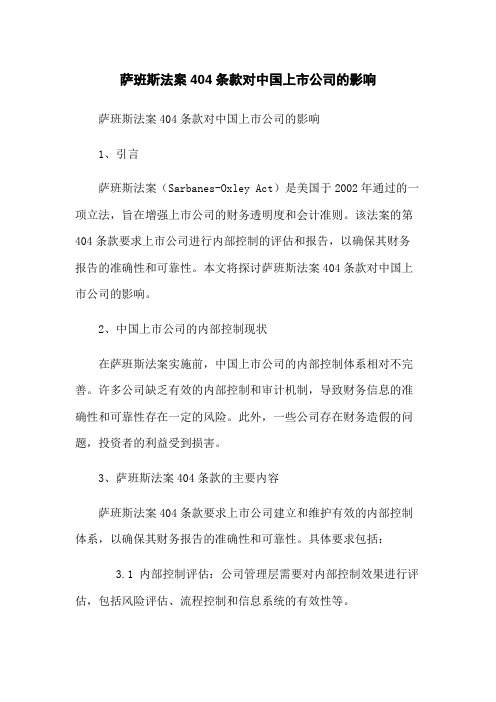 萨班斯法案 404 条款对中国上市公司的影响

萨班斯法案 404 条款对中国上市公司的影响

1、引言

萨班斯法案（Sarbanes-Oxley Act）是美国于 2002 年通过的一项立法，旨在增强上市公司的财务透明度和会计准则。该法案的第 404 条款要求上市公司进行内部控制的评估和报告，以确保其财务报告的准确性和可靠性。本文将探讨萨班斯法案 404 条款对中国上市公司的影响。

2、中国上市公司的内部控制现状

在萨班斯法案实施前，中国上市公司的内部控制体系相对不完善。许多公司缺乏有效的内部控制和审计机制，导致财务信息的准确性和可靠性存在一定的风险。此外，一些公司存在财务造假的问题，投资者的利益受到损害。

3、萨班斯法案 404 条款的主要内容

萨班斯法案 404 条款要求上市公司建立和维护有效的内部控制体系，以确保其财务报告的准确性和可靠性。具体要求包括：

3.1 内部控制评估：公司管理层需要对内部控制效果进行评估，包括风险评估、流程控制和信息系统的有效性等。